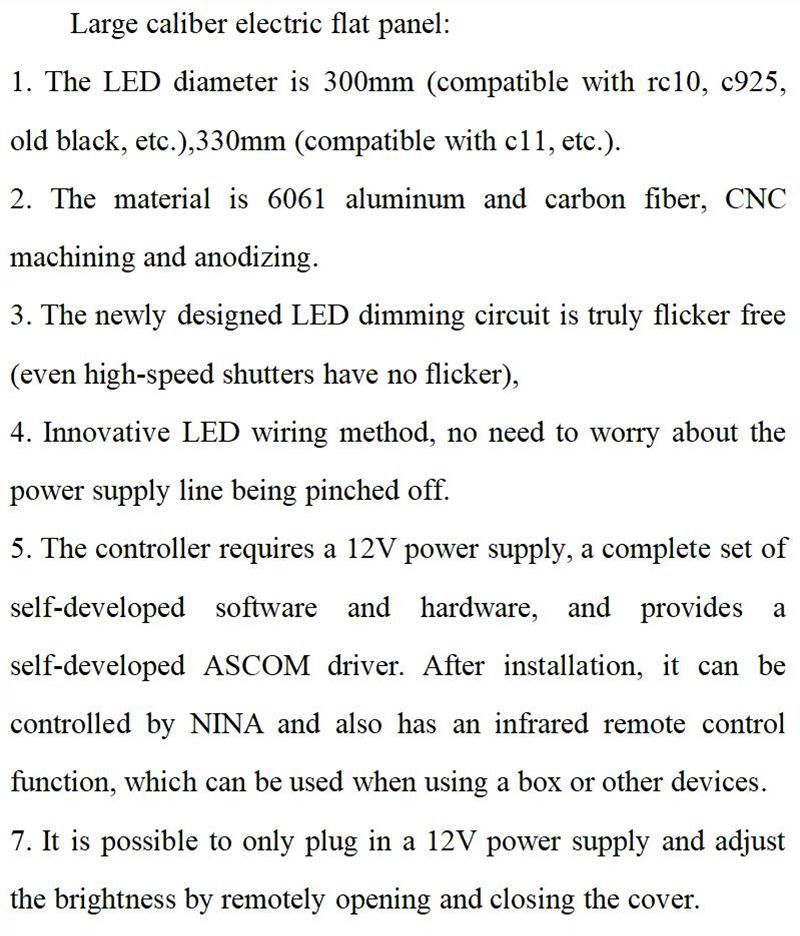 Large caliber electric flat panel:
1. The LED diameter is 300mm (compatible with rc10, c925, old black, etc.),330mm (compatible with c11, etc.).
2. The material is 6061 aluminum and carbon fiber, CNC machining and anodizing.
3. The newly designed LED dimming circuit is truly flicker free (even high-speed shutters have no flicker),
4. Innovative LED wiring method, no need to worry about the power supply line being pinched off.
5. The controller requires a 12V power supply, a complete set of self-developed software and hardware, and provides a self-developed ASCOM driver. After installation, it can be controlled by NINA and also has an infrared remote control function, which can be used when using a box or other devices.
7. It is possible to only plug in a 12V power supply and adjust the brightness by remotely opening and closing the cover.